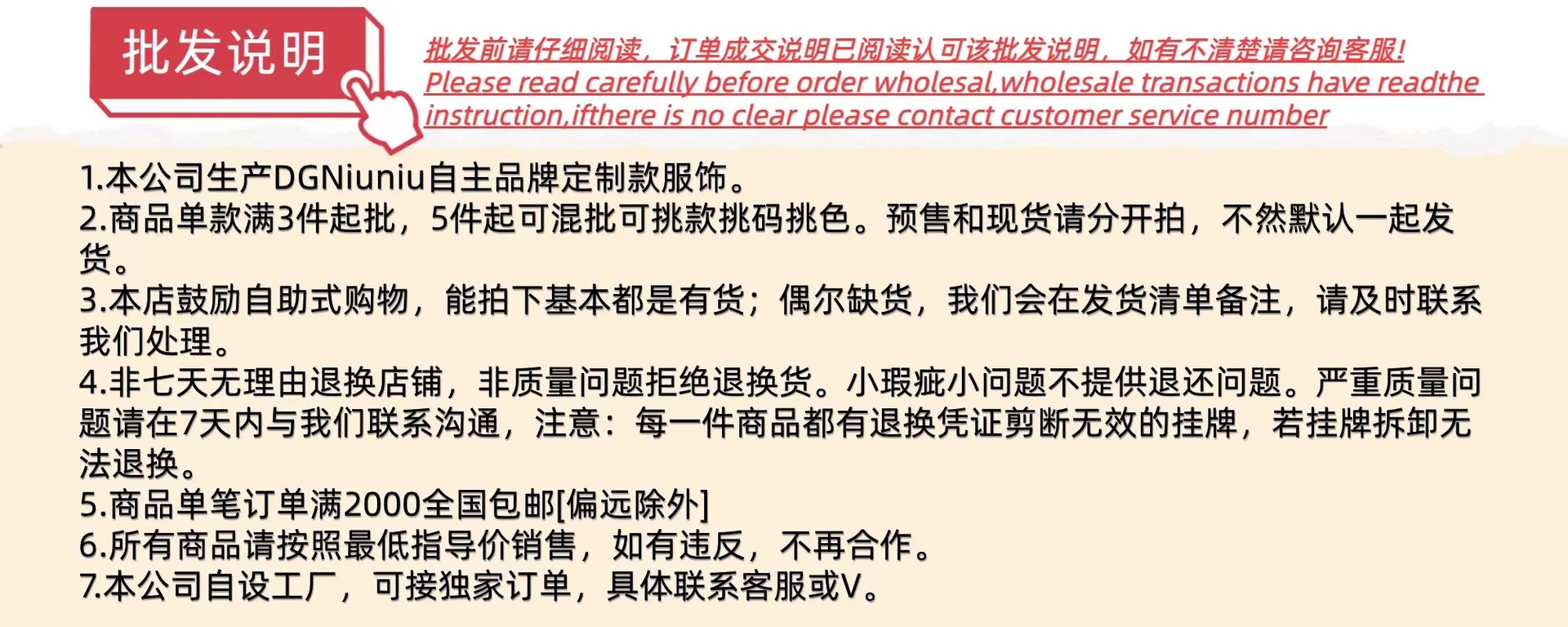 批发说明

批发前请仔细阅读，订单成交说明已阅读认可该批发说明，如有不清楚请咨询客服!
Please read carefully before order wholesal,wholesale transactions have readthe instruction,ifthere is no clear please contact customer service number

1.本公司生产DGNiuniu自主品牌定制款服饰。
2.商品单款满3件起批，5件起可混批可挑款挑码挑色。预售和现货请分开拍，不然默认一起发货。
3.本店鼓励自助式购物，能拍下基本都是有货；偶尔缺货，我们会在发货清单备注，请及时联系我们处理。
4.非七天无理由退换店铺，非质量问题拒绝退换货。小瑕疵小问题不提供退还问题。严重质量问题请在7天内与我们联系沟通，注意：每一件商品都有退换凭证剪断无效的挂牌，若挂牌拆卸无法退换。
5.商品单笔订单满2000全国包邮[偏远除外]
6.所有商品请按照最低指导价销售，如有违反，不再合作。
7.本公司自设工厂，可接独家订单，具体联系客服或V。